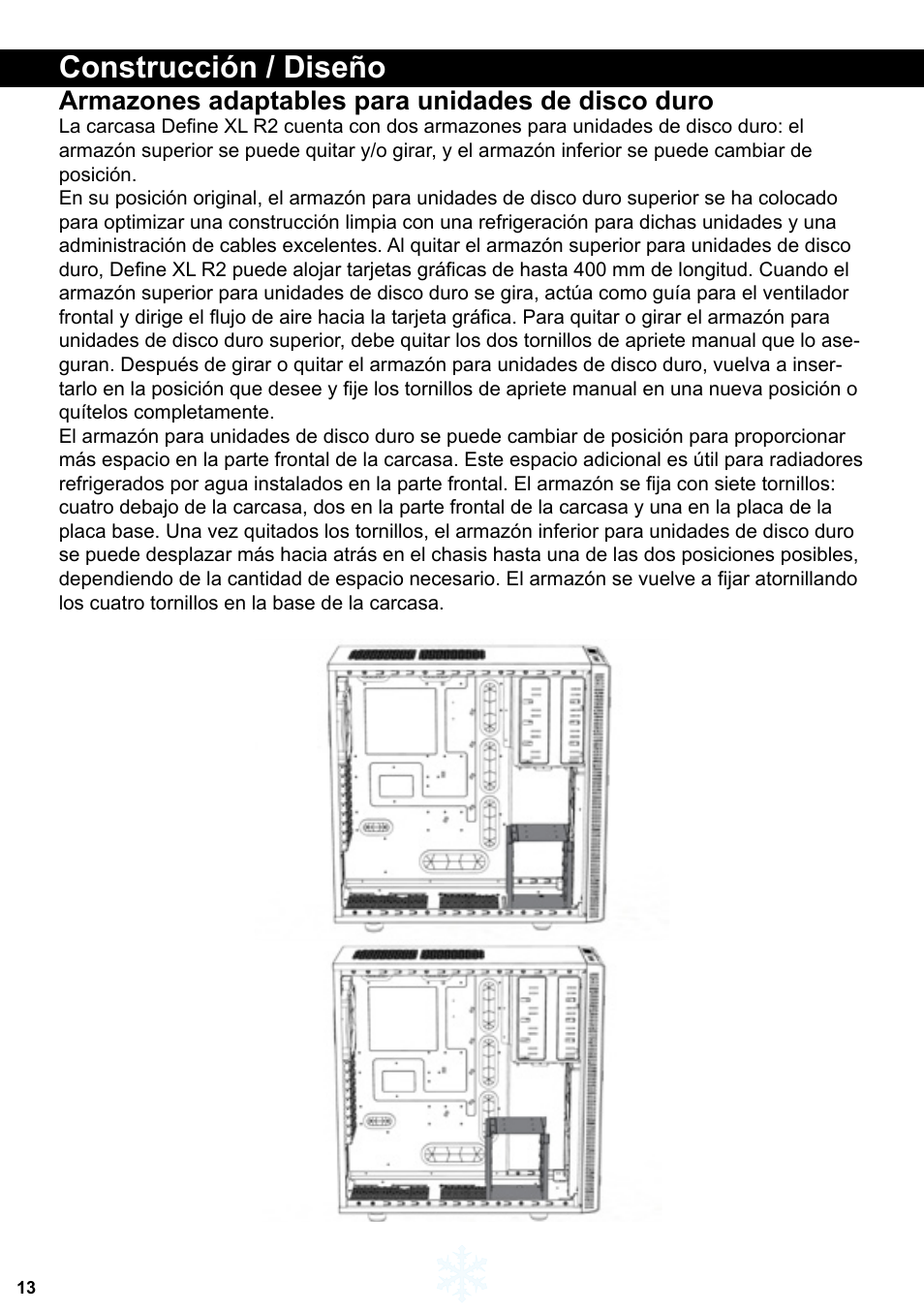 Construcción / Diseño

Armazones adaptables para unidades de disco duro

La carcasa Define XL R2 cuenta con dos armazones para unidades de disco duro: el armazón superior se puede quitar y/o girar, y el armazón inferior se puede cambiar de posición.
En su posición original, el armazón para unidades de disco duro superior se ha colocado para optimizar una construcción limpia con una refrigeración para dichas unidades y una administración de cables excelentes. Al quitar el armazón superior para unidades de disco duro, Define XL R2 puede alojar tarjetas gráficas de hasta 400 mm de longitud. Cuando el armazón superior para unidades de disco duro se gira, actúa como guía para el ventilador frontal y dirige el flujo de aire hacia la tarjeta gráfica. Para quitar o girar el armazón para unidades de disco duro superior, debe quitar los dos tornillos de apriete manual que lo aseguran. Después de girar o quitar el armazón para unidades de disco duro, vuelva a insertarlo en la posición que desee y fije los tornillos de apriete manual en una nueva posición o quítelos completamente.
El armazón para unidades de disco duro se puede cambiar de posición para proporcionar más espacio en la parte frontal de la carcasa. Este espacio adicional es útil para radiadores refrigerados por agua instalados en la parte frontal. El armazón se fija con siete tornillos: cuatro debajo de la carcasa, dos en la parte frontal de la carcasa y una en la placa de la placa base. Una vez quitados los tornillos, el armazón inferior para unidades de disco duro se puede desplazar más hacia atrás en el chasis hasta una de las dos posiciones posibles, dependiendo de la cantidad de espacio necesario. El armazón se vuelve a fijar atornillando los cuatro tornillos en la base de la carcasa.

13